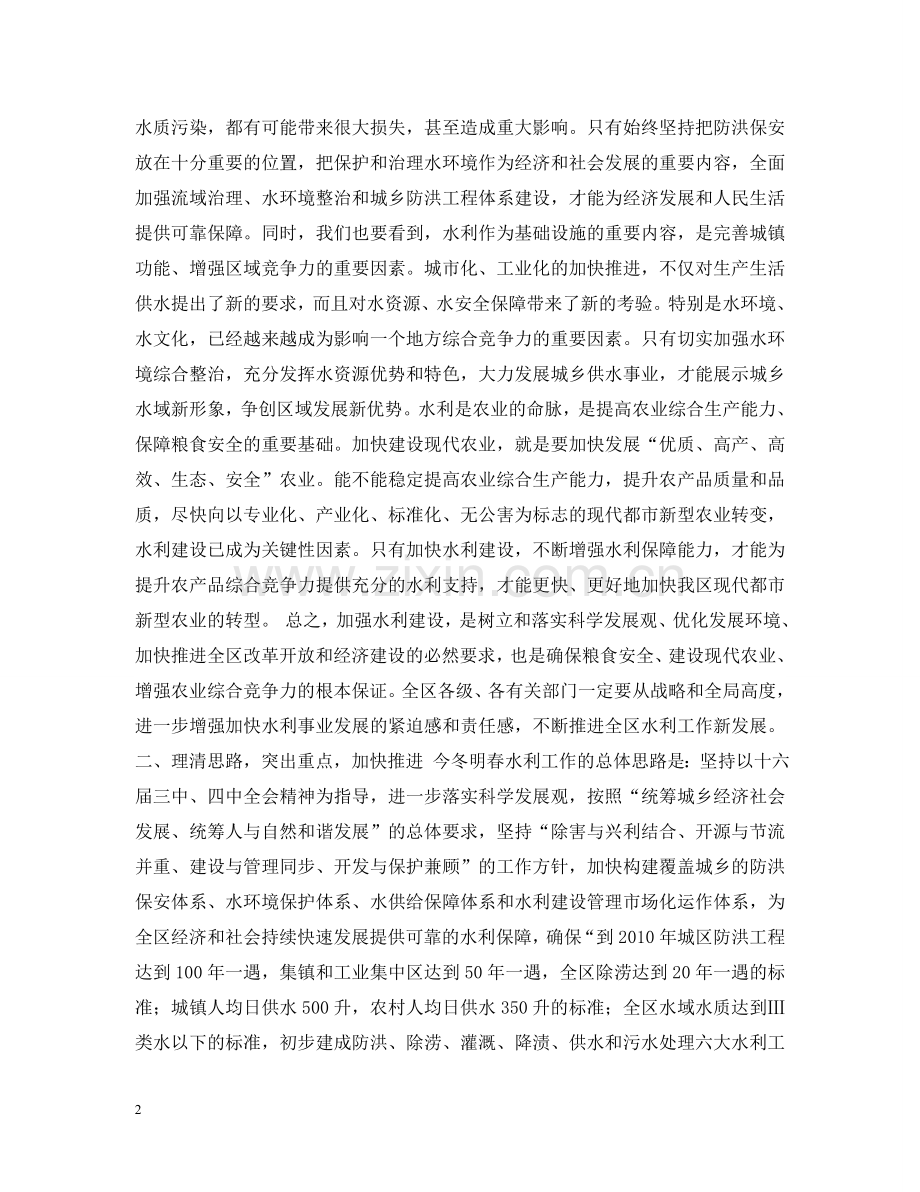 水质污染，都有可能带来很大损失，甚至造成重大影响。只有始终坚持把防洪保安放在十分重要的位置，把保护和治理水环境作为经济和社会发展的重要内容，全面加强流域治理、水环境整治和城乡防洪工程体系建设，才能为经济发展和人民生活提供可靠保障。同时，我们也要看到，水利作为基础设施的重要内容，是完善城镇功能、增强区域竞争力的重要因素。城市化、工业化的加快推进，不仅对生产生活供水提出了新的要求，而且对水资源、水安全保障带来了新的考验。特别是水环境、水文化，已经越来越成为影响一个地方综合竞争力的重要因素。只有切实加强水环境综合整治，充分发挥水资源优势和特色，大力发展城乡供水事业，才能展示城乡水域新形象，争创区域发展新优势。水利是农业的命脉，是提高农业综合生产能力、保障粮食安全的重要基础。加快建设现代农业，就是要加快发展“优质、高产、高效、生态、安全”农业。能不能稳定提高农业综合生产能力，提升农产品质量和品质，尽快向以专业化、产业化、标准化、无公害为标志的现代都市新型农业转变，水利建设已成为关键性因素。只有加快水利建设，不断增强水利保障能力，才能为提升农产品综合竞争力提供充分的水利支持，才能更快、更好地加快我区现代都市新型农业的转型。 总之，加强水利建设，是树立和落实科学发展观、优化发展环境、加快推进全区改革开放和经济建设的必然要求，也是确保粮食安全、建设现代农业、增强农业综合竞争力的根本保证。全区各级、各有关部门一定要从战略和全局高度，进一步增强加快水利事业发展的紧迫感和责任感，不断推进全区水利工作新发展。 二、理清思路，突出重点，加快推进 今冬明春水利工作的总体思路是：坚持以十六届三中、四中全会精神为指导，进一步落实科学发展观，按照“统筹城乡经济社会发展、统筹人与自然和谐发展”的总体要求，坚持“除害与兴利结合、开源与节流并重、建设与管理同步、开发与保护兼顾”的工作方针，加快构建覆盖城乡的防洪保安体系、水环境保护体系、水供给保障体系和水利建设管理市场化运作体系，为全区经济和社会持续快速发展提供可靠的水利保障，确保“到2010年城区防洪工程达到100年一遇，集镇和工业集中区达到50年一遇，全区除涝达到20年一遇的标准；城镇人均日供水500升，农村人均日供水350升的标准；全区水域水质达到III类水以下的标准，初步建成防洪、除涝、灌溉、降渍、供水和污水处理六大水利工

2